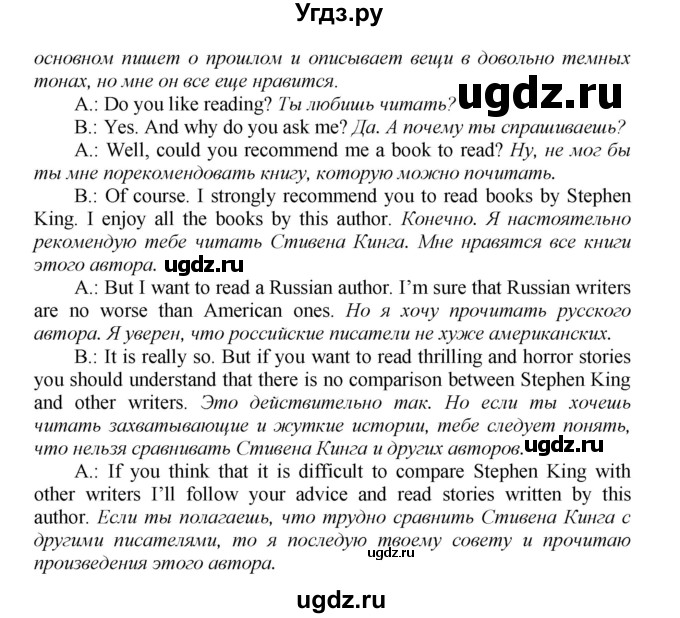 Угдз.ру

основном пишет о прошлом и описывает вещи в довольно темных тонах, но мне он все еще нравится.

ugdz.ru

A.: Do you like reading? Ты любишь читать?

B.: Yes. And why do you ask me? Да. А почему ты спрашиваешь?

A.: Well, could you recommend me a book to read? Ну, не мог бы ты мне порекомендовать книгу, которую можно почитать.

B.: Of course. I strongly recommend you to read books by Stephen King. I enjoy all the books by this author. Конечно. Я настоятельно рекомендую тебе читать Стивена Кинга. Мне нравятся все книги этого автора. ugdz.ru

A.: But I want to read a Russian author. I'm sure that Russian writers are no worse than American ones. Но я хочу прочитать русского автора. Я уверен, что российские писатели не хуже американских.

B.: It is really so. But if you want to read thrilling and horror stories you should understand that there is no comparison between Stephen King and other writers. Это действительно так. Но если ты хочешь читать захватывающие и жуткие истории, тебе следует понять, что нельзя сравнивать Стивена Кинга и других авторов. ugdz.ru

A.: If you think that it is difficult to compare Stephen King with other writers I'll follow your advice and read stories written by this author. Если ты полагаешь, что трудно сравнить Стивена Кинга с другими писателями, то я последую твоему совету и прочитаю произведения этого автора.

ugdz.ru

ugdz.ru